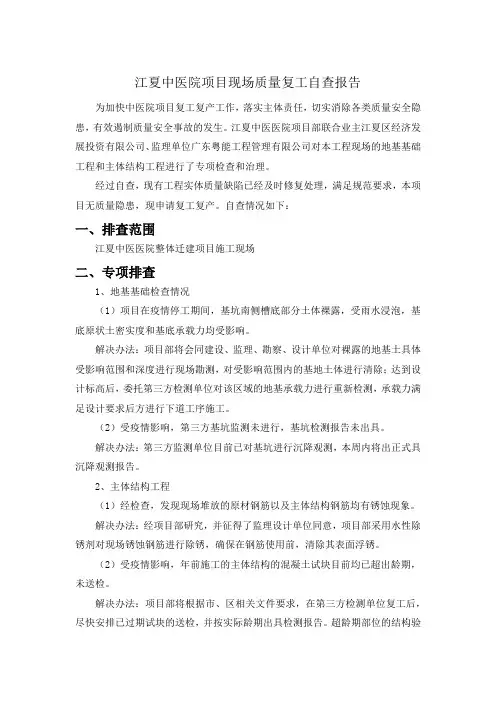 江夏中医院项目现场质量复工自查报告

为加快中医院项目复工复产工作，落实主体责任，切实消除各类质量安全隐患，有效遏制质量安全事故的发生。江夏中医医院项目部联合业主江夏区经济发展投资有限公司、监理单位广东粤能工程管理有限公司对本工程现场的地基基础工程和主体结构工程进行了专项检查和治理。

经过自查，现有工程实体质量缺陷已经及时修复处理，满足规范要求，本项目无质量隐患，现申请复工复产。自查情况如下：

一、排查范围

江夏中医医院整体迁建项目施工现场

二、专项排查

1、地基基础检查情况

（1）项目在疫情停工期间，基坑南侧槽底部分土体裸露，受雨水浸泡，基底原状土密实度和基底承载力均受影响。

解决办法：项目部将会同建设、监理、勘察、设计单位对裸露的地基土具体受影响范围和深度进行现场勘测，对受影响范围内的基地土体进行清除；达到设计标高后，委托第三方检测单位对该区域的地基承载力进行重新检测，承载力满足设计要求后方进行下道工序施工。

（2）受疫情影响，第三方基坑监测未进行，基坑检测报告未出具。

解决办法：第三方监测单位目前已对基坑进行沉降观测，本周内将出正式具沉降观测报告。

2、主体结构工程

（1）经检查，发现现场堆放的原材钢筋以及主体结构钢筋均有锈蚀现象。

解决办法：经项目部研究，并征得了监理设计单位同意，项目部采用水性除锈剂对现场锈蚀钢筋进行除锈，确保在钢筋使用前，清除其表面浮锈。

（2）受疫情影响，年前施工的主体结构的混凝土试块目前均已超出龄期，未送检。

解决办法：项目部将根据市、区相关文件要求，在第三方检测单位复工后，尽快安排已过期试块的送检，并按实际龄期出具检测报告。超龄期部位的结构验